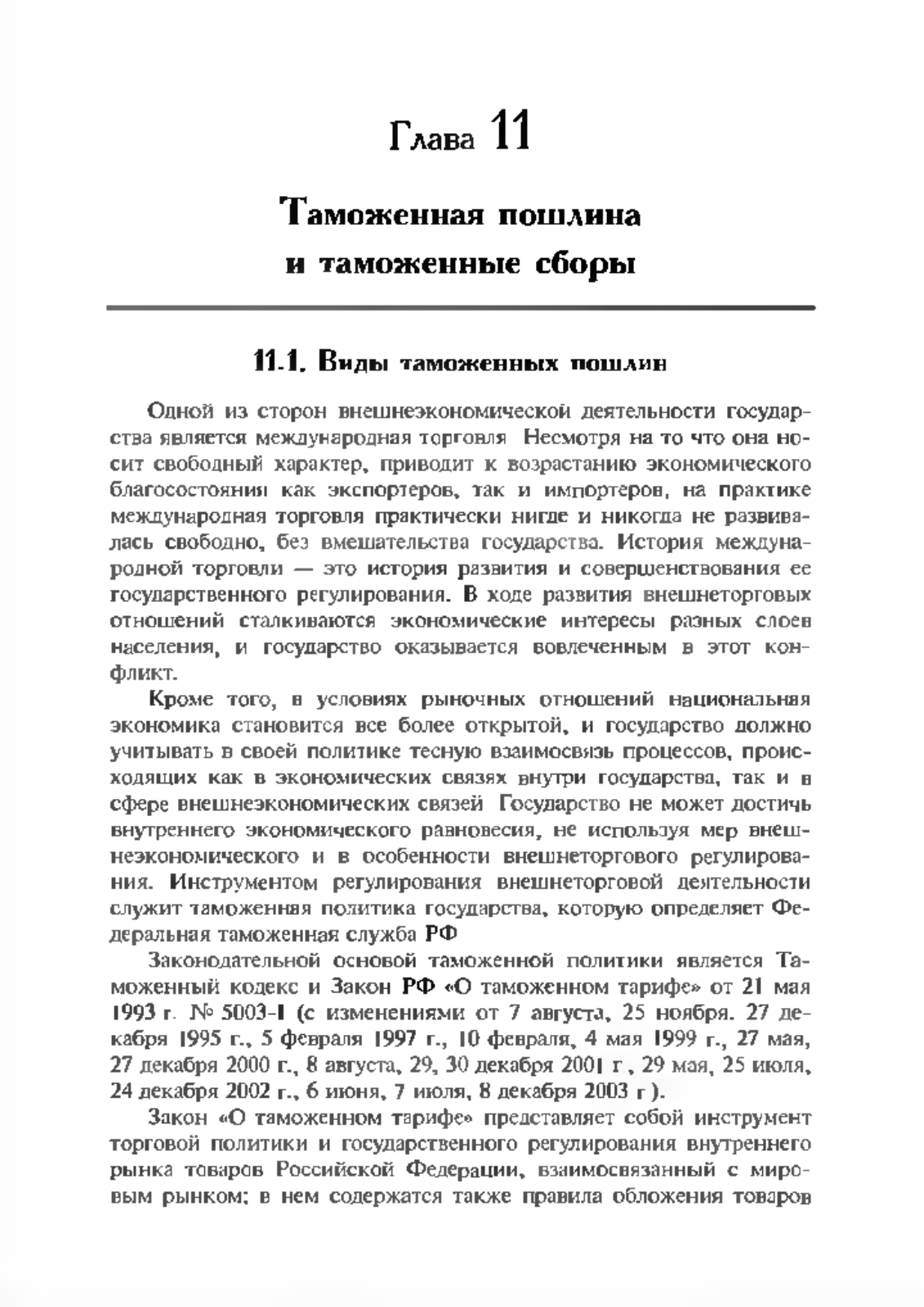 Глава 11

Таможенная пошлина и таможенные сборы

11.1. Виды таможенных пошлин

Одной из сторон внешнеэкономической деятельности государства является международная торговля Несмотря на то что она носит свободный характер, приводит к возрастанию экономического благосостояния как экспортеров, так и импортеров, на практике международная торговля практически нигде и никогда не развивалась свободно, без вмешательства государства. История международной торговли — это история развития и совершенствования ее государственного регулирования. В ходе развития внешнеторговых отношений сталкиваются экономические интересы разных слоев населения, и государство оказывается вовлеченным в этот конфликт.

Кроме того, в условиях рыночных отношений национальная экономика становится все более открытой, и государство должно учитывать в своей политике тесную взаимосвязь процессов, происходящих как в экономических связях внутри государства, так и в сфере внешнеэкономических связей Государство не может достичь внутреннего экономического равновесия, не используя мер внешнеэкономического и в особенности внешнеторгового регулирования. Инструментом регулирования внешнеторговой деятельности служит таможенная политика государства, которую определяет Федеральная таможенная служба РФ

Законодательной основой таможенной политики является Таможенный кодекс и Закон РФ «О таможенном тарифе» от 21 мая 1993 г. № 5003-I (с изменениями от 7 августа, 25 ноября. 27 декабря 1995 г., 5 февраля 1997 г., 10 февраля, 4 мая 1999 г., 27 мая, 27 декабря 2000 г., 8 августа, 29, 30 декабря 2001 г , 29 мая, 25 июля, 24 декабря 2002 г., 6 июня, 7 июля, 8 декабря 2003 г ).

Закон «О таможенном тарифе» представляет собой инструмент торговой политики и государственного регулирования внутреннего рынка товаров Российской Федерации, взаимосвязанный с мировым рынком; в нем содержатся также правила обложения товаров